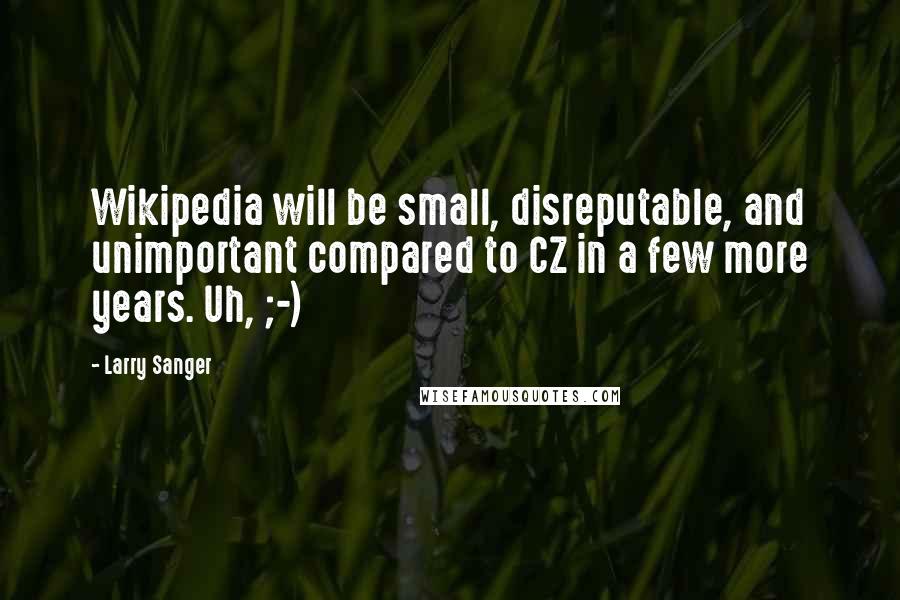 Wikipedia will be small, disreputable, and unimportant compared to CZ in a few more years. Uh, ;-)

- Larry Sanger

WISEFAMOUSQUOTES.COM